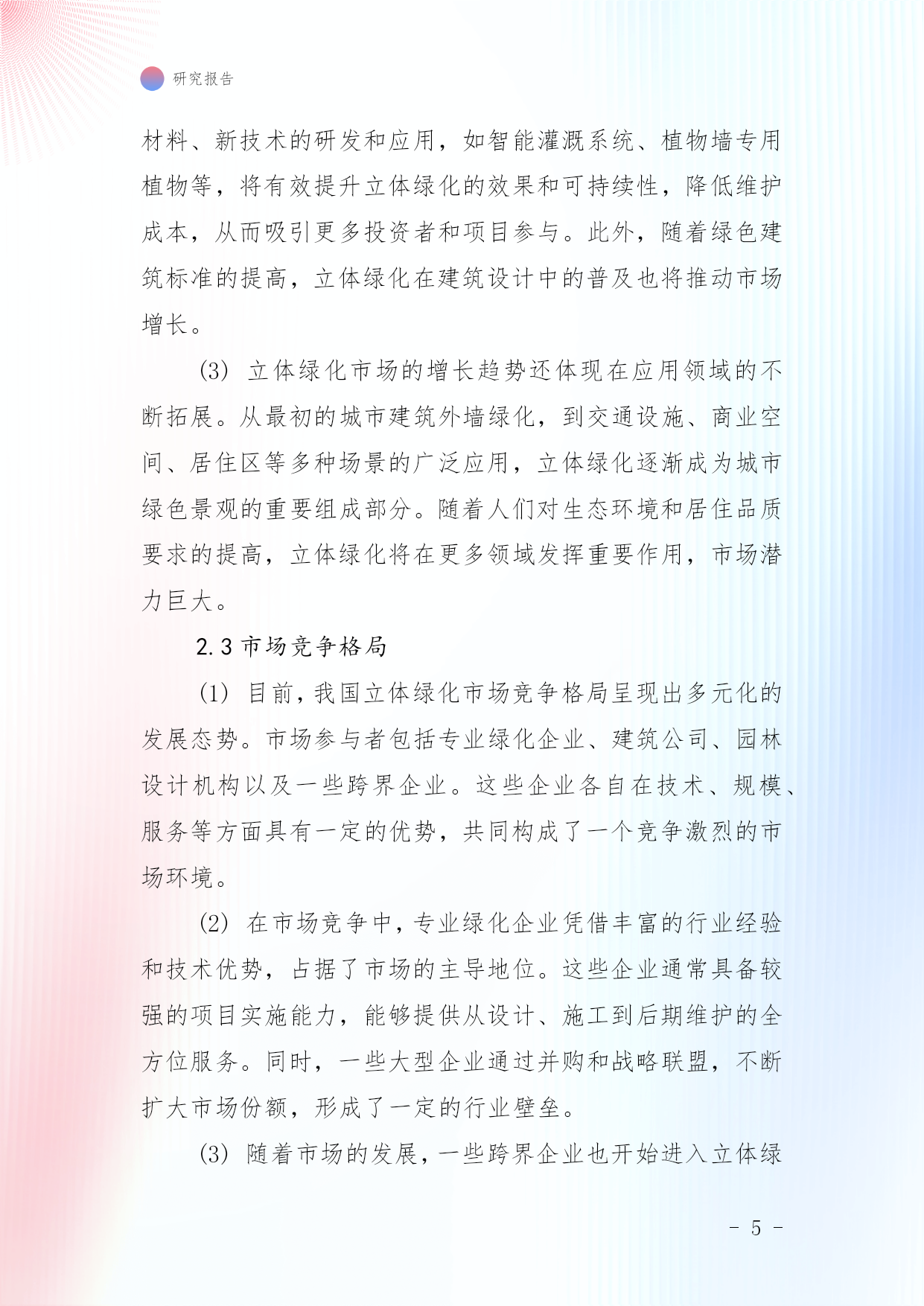 研究报告

材料、新技术的研发和应用，如智能灌溉系统、植物墙专用植物等，将有效提升立体绿化的效果和可持续性，降低维护成本，从而吸引更多投资者和项目参与。此外，随着绿色建筑标准的提高，立体绿化在建筑设计中的普及也将推动市场增长。

(3) 立体绿化市场的增长趋势还体现在应用领域的不断拓展。从最初的城市建筑外墙绿化，到交通设施、商业空间、居住区等多种场景的广泛应用，立体绿化逐渐成为城市绿色景观的重要组成部分。随着人们对生态环境和居住品质要求的提高，立体绿化将在更多领域发挥重要作用，市场潜力巨大。

2.3 市场竞争格局

(1) 目前，我国立体绿化市场竞争格局呈现出多元化的发展态势。市场参与者包括专业绿化企业、建筑公司、园林设计机构以及一些跨界企业。这些企业各自在技术、规模、服务等方面具有一定的优势，共同构成了一个竞争激烈的市场环境。

(2) 在市场竞争中，专业绿化企业凭借丰富的行业经验和技术优势，占据了市场的主导地位。这些企业通常具备较强的项目实施能力，能够提供从设计、施工到后期维护的全方位服务。同时，一些大型企业通过并购和战略联盟，不断扩大市场份额，形成了一定的行业壁垒。

(3) 随着市场的发展，一些跨界企业也开始进入立体绿

- 5 -